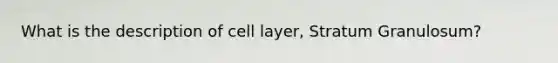 What is the description of cell layer, Stratum Granulosum?